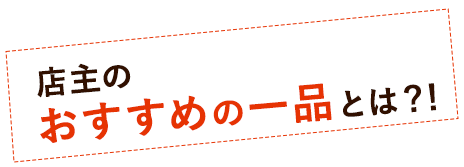 店主の
おすすめの一品とは?!